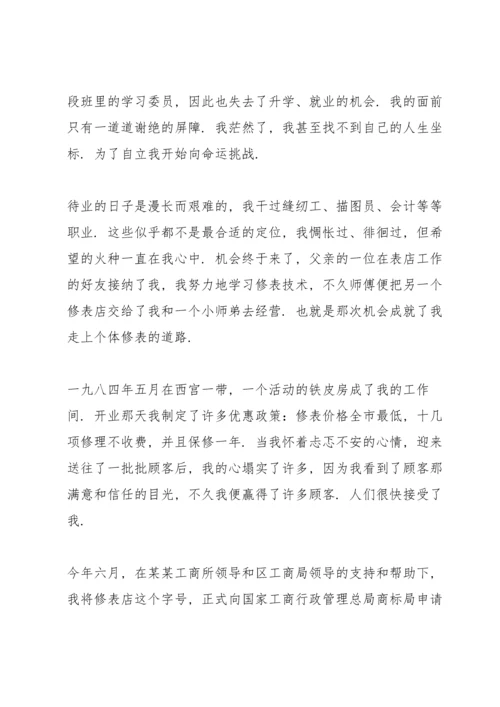 段班里的学习委员，因此也失去了升学、就业的机会．我的面前只有一道道谢绝的屏障．我茫然了，我甚至找不到自己的人生坐标．为了自立我开始向命运挑战．

待业的日子是漫长而艰难的，我干过缝纫工、描图员、会计等等职业．这些似乎都不是最合适的定位，我惆怅过、徘徊过，但希望的火种一直在我心中．机会终于来了，父亲的一位在表店工作的好友接纳了我，我努力地学习修表技术，不久师傅便把另一个修表店交给了我和一个小师弟去经营．也就是那次机会成就了我走上个体修表的道路．

一九八四年五月在西宫一带，一个活动的铁皮房成了我的工作间．开业那天我制定了许多优惠政策：修表价格全市最低，十几项修理不收费，并且保修一年．当我怀着忐忑不安的心情，迎来送往了一批批顾客后，我的心塌实了许多，因为我看到了顾客那满意和信任的目光，不久我便赢得了许多顾客．人们很快接受了我．

今年六月，在某某工商所领导和区工商局领导的支持和帮助下，我将修表店这个字号，正式向国家工商行政管理总局商标局申请